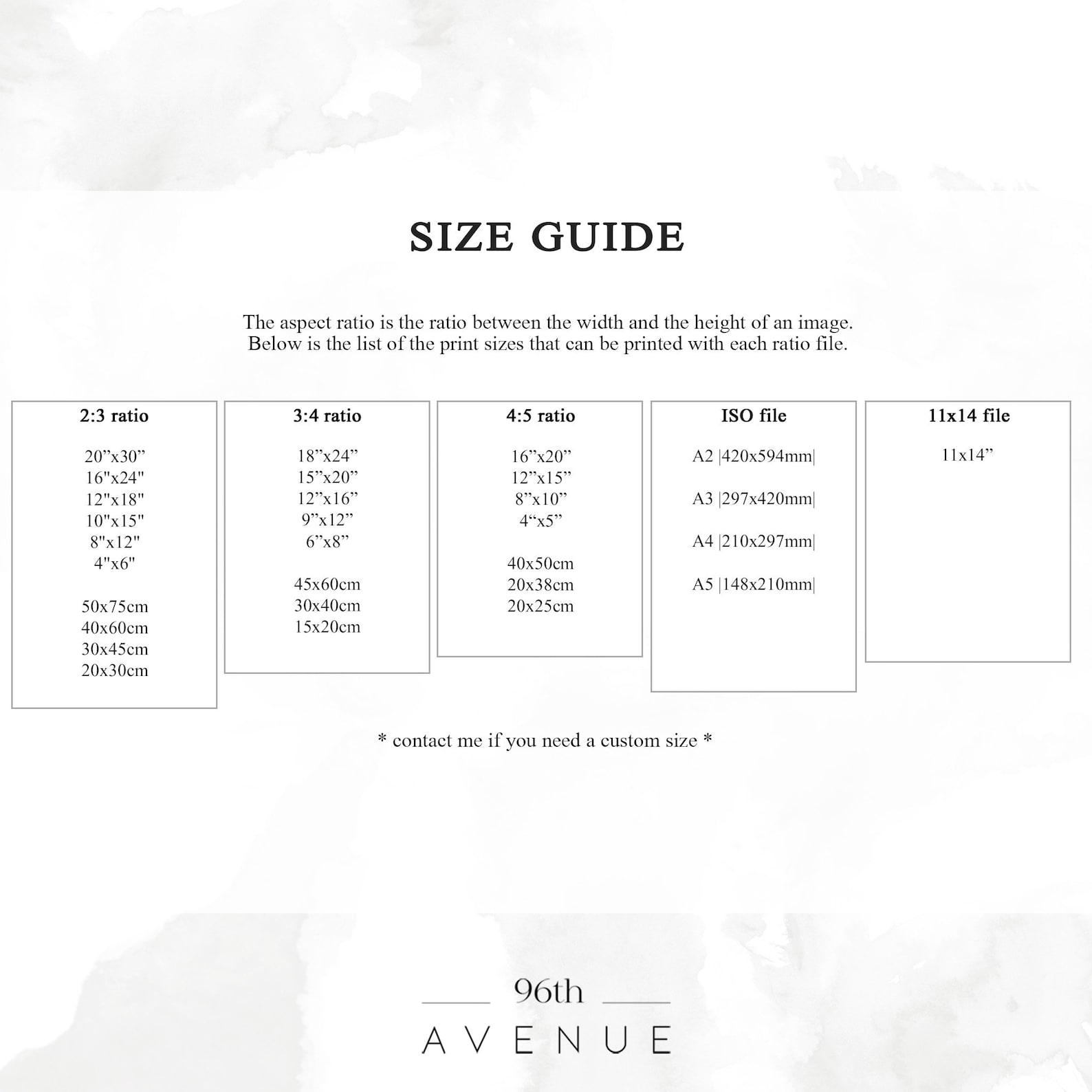 SIZE GUIDE

The aspect ratio is the ratio between the width and the height of an image. Below is the list of the print sizes that can be printed with each ratio file.

2:3 ratio

20”x30”
16"x24"
12"x18"
10"x15"
8"x12"
4"x6"

50x75cm
40x60cm
30x45cm
20x30cm

3:4 ratio

18”x24”
15”x20”
12”x16”
9”x12”
6”x8”

45x60cm
30x40cm
15x20cm

4:5 ratio

16”x20”
12”x15”
8”x10”
4“x5”

40x50cm
20x38cm
20x25cm

ISO file

A2 |420x594mm|

A3 |297x420mm|

A4 |210x297mm|

A5 |148x210mm|

11x14 file

11x14”

* contact me if you need a custom size *

96th
AVENUE